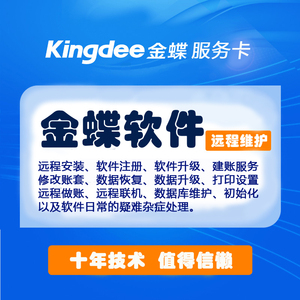 Kingdee 金蝶 服务卡

金蝶软件

远程维护

远程安装、软件注册、软件升级、建账服务
修改账套、数据恢复、数据升级、打印设置
远程做账、远程联机、数据库维护、初始化
以及软件日常的疑难杂症处理。

十年技术 值得信赖